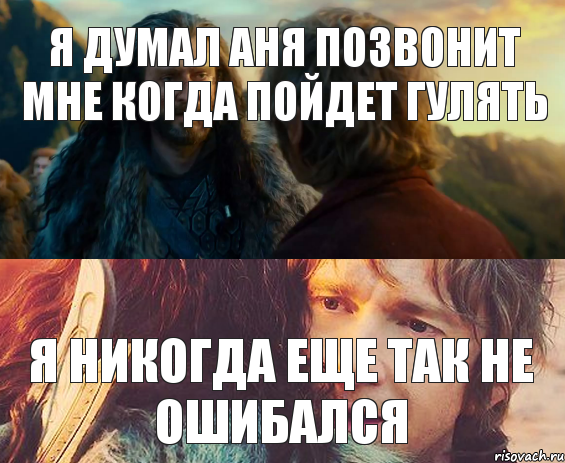 Я ДУМАЛ АНЯ ПОЗВОНИТ МНЕ КОГДА ПОЙДЕТ ГУЛЯТЬ

Я НИКОГДА ЕЩЕ ТАК НЕ ОШИБАЛСЯ

risovach.ru